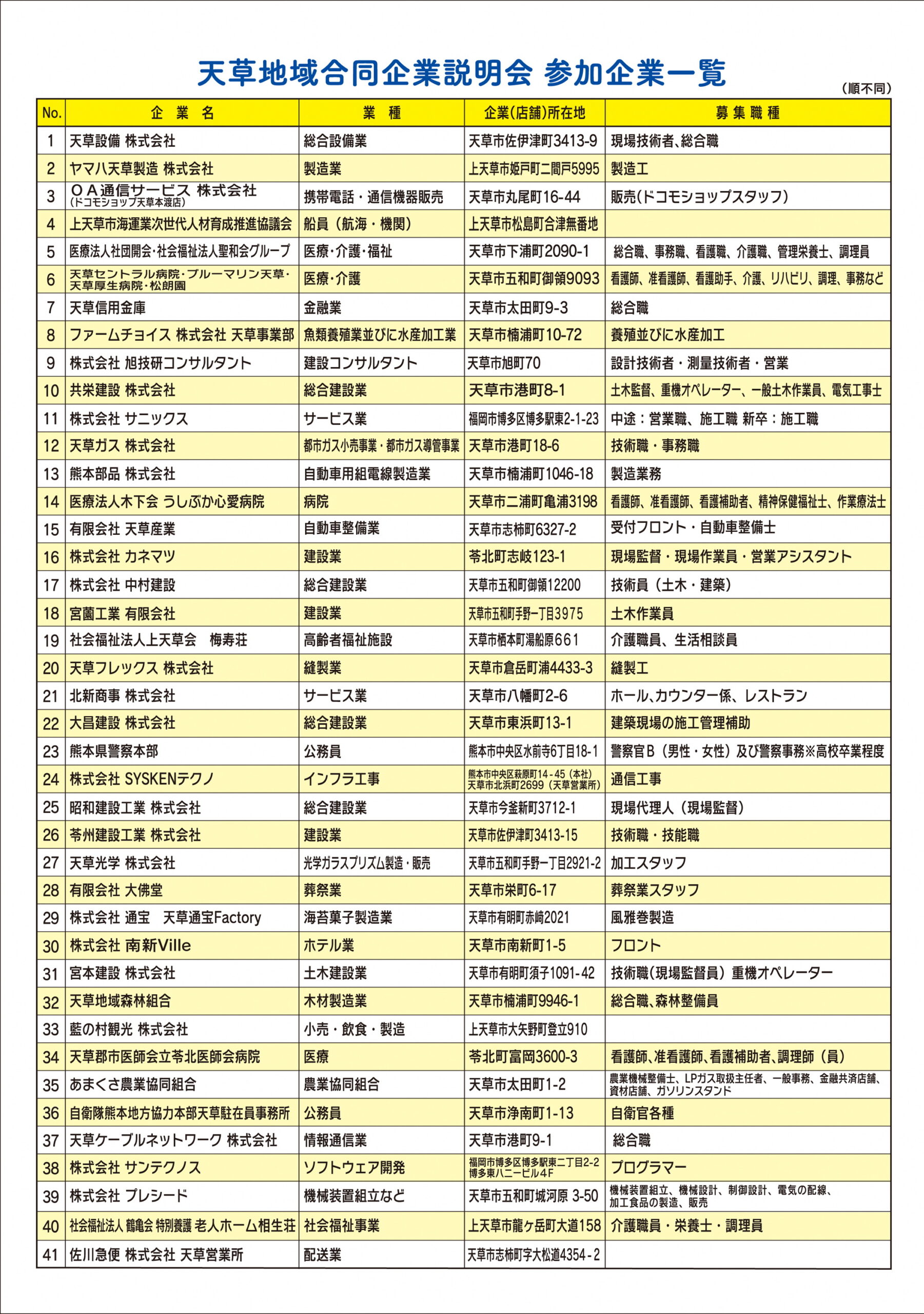 天草地域合同企業説明会 参加企業一覧

（順不同）

| No. | 企　業　名 | 業　種 | 企業(店舗)所在地 | 募集職種 |
|---|---|---|---|---|
| 1 | 天草設備 株式会社 | 総合設備業 | 天草市佐伊津町3413-9 | 現場技術者、総合職 |
| 2 | ヤマハ天草製造 株式会社 | 製造業 | 上天草市姫戸町二間戸5995 | 製造工 |
| 3 | ＯＡ通信サービス 株式会社 (ドコモショップ天草本渡店) | 携帯電話・通信機器販売 | 天草市丸尾町16-44 | 販売(ドコモショップスタッフ) |
| 4 | 上天草市海運業次世代人材育成推進協議会 | 船員（航海・機関） | 上天草市松島町合津無番地 | |
| 5 | 医療法人社団開会・社会福祉法人聖和会グループ | 医療・介護・福祉 | 天草市下浦町2090-1 | 総合職、事務職、看護職、介護職、管理栄養士、調理員 |
| 6 | 天草セントラル病院・ブルーマリン天草・天草厚生病院・松朗園 | 医療・介護 | 天草市五和町御領9093 | 看護師、准看護師、看護助手、介護、リハビリ、調理、事務など |
| 7 | 天草信用金庫 | 金融業 | 天草市太田町9-3 | 総合職 |
| 8 | ファームチョイス 株式会社 天草事業部 | 魚類養殖業並びに水産加工業 | 天草市楠浦町10-72 | 養殖並びに水産加工 |
| 9 | 株式会社 旭技研コンサルタント | 建設コンサルタント | 天草市旭町70 | 設計技術者・測量技術者・営業 |
| 10 | 共栄建設 株式会社 | 総合建設業 | 天草市港町8-1 | 土木監督、重機オペレーター、一般土木作業員、電気工事士 |
| 11 | 株式会社 サニックス | サービス業 | 福岡市博多区博多駅東2-1-23 | 中途：営業職、施工職 新卒：施工職 |
| 12 | 天草ガス 株式会社 | 都市ガス小売事業・都市ガス導管事業 | 天草市港町18-6 | 技術職・事務職 |
| 13 | 熊本部品 株式会社 | 自動車用組電線製造業 | 天草市楠浦町1046-18 | 製造業務 |
| 14 | 医療法人木下会 うしぶか心愛病院 | 病院 | 天草市二浦町亀浦3198 | 看護師、准看護師、看護補助者、精神保健福祉士、作業療法士 |
| 15 | 有限会社 天草産業 | 自動車整備業 | 天草市志柿町6327-2 | 受付フロント・自動車整備士 |
| 16 | 株式会社 カネマツ | 建設業 | 苓北町志岐123-1 | 現場監督・現場作業員・営業アシスタント |
| 17 | 株式会社 中村建設 | 総合建設業 | 天草市五和町御領12200 | 技術員（土木・建築） |
| 18 | 宮薗工業 有限会社 | 建設業 | 天草市五和町手野一丁目3975 | 土木作業員 |
| 19 | 社会福祉法人上天草会　梅寿荘 | 高齢者福祉施設 | 天草市栖本町湯船原661 | 介護職員、生活相談員 |
| 20 | 天草フレックス 株式会社 | 縫製業 | 天草市倉岳町浦4433-3 | 縫製工 |
| 21 | 北新商事 株式会社 | サービス業 | 天草市八幡町2-6 | ホール、カウンター係、レストラン |
| 22 | 大昌建設 株式会社 | 総合建設業 | 天草市東浜町13-1 | 建築現場の施工管理補助 |
| 23 | 熊本県警察本部 | 公務員 | 熊本市中央区水前寺6丁目18-1 | 警察官Ｂ（男性・女性）及び警察事務※高校卒業程度 |
| 24 | 株式会社 SYSKENテクノ | インフラ工事 | 熊本市中央区萩原町14-45（本社） 天草市北浜町2699（天草営業所） | 通信工事 |
| 25 | 昭和建設工業 株式会社 | 総合建設業 | 天草市今釜新町3712-1 | 現場代理人（現場監督） |
| 26 | 苓州建設工業 株式会社 | 建設業 | 天草市佐伊津町3413-15 | 技術職・技能職 |
| 27 | 天草光学 株式会社 | 光学ガラスプリズム製造・販売 | 天草市五和町手野一丁目2921-2 | 加工スタッフ |
| 28 | 有限会社 大佛堂 | 葬祭業 | 天草市栄町6-17 | 葬祭業スタッフ |
| 29 | 株式会社 通宝　天草通宝Factory | 海苔菓子製造業 | 天草市有明町赤崎2021 | 風雅巻製造 |
| 30 | 株式会社 南新Ville | ホテル業 | 天草市南新町1-5 | フロント |
| 31 | 宮本建設 株式会社 | 土木建設業 | 天草市有明町須子1091-42 | 技術職（現場監督員）重機オペレーター |
| 32 | 天草地域森林組合 | 木材製造業 | 天草市楠浦町9946-1 | 総合職、森林整備員 |
| 33 | 藍の村観光 株式会社 | 小売・飲食・製造 | 上天草市大矢野町登立910 | |
| 34 | 天草郡市医師会立苓北医師会病院 | 医療 | 苓北町富岡3600-3 | 看護師、准看護師、看護補助者、調理師（員） |
| 35 | あまくさ農業協同組合 | 農業協同組合 | 天草市太田町1-2 | 農業機械整備士、LPガス取扱主任者、一般事務、金融共済店舗、資材店舗、ガソリンスタンド |
| 36 | 自衛隊熊本地方協力本部天草駐在員事務所 | 公務員 | 天草市浄南町1-13 | 自衛官各種 |
| 37 | 天草ケーブルネットワーク 株式会社 | 情報通信業 | 天草市港町9-1 | 総合職 |
| 38 | 株式会社 サンテクノス | ソフトウェア開発 | 福岡市博多区博多駅東二丁目2-2 博多東ハニービル４F | プログラマー |
| 39 | 株式会社 プレシード | 機械装置組立など | 天草市五和町城河原 3-50 | 機械装置組立、機械設計、制御設計、電気の配線、加工食品の製造、販売 |
| 40 | 社会福祉法人 鶴亀会 特別養護 老人ホーム相生荘 | 社会福祉事業 | 上天草市龍ヶ岳町大道158 | 介護職員・栄養士・調理員 |
| 41 | 佐川急便 株式会社 天草営業所 | 配送業 | 天草市志柿町字大松道4354-2 | |